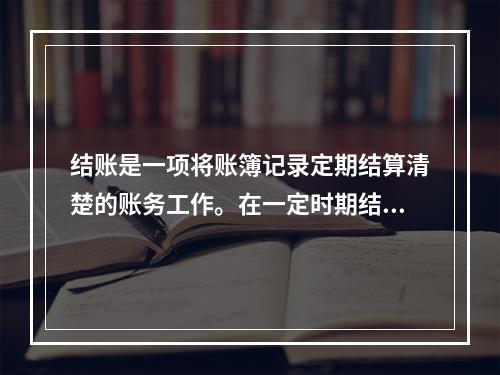 结账是一项将账簿记录定期结算清楚的账务工作。在一定时期结...